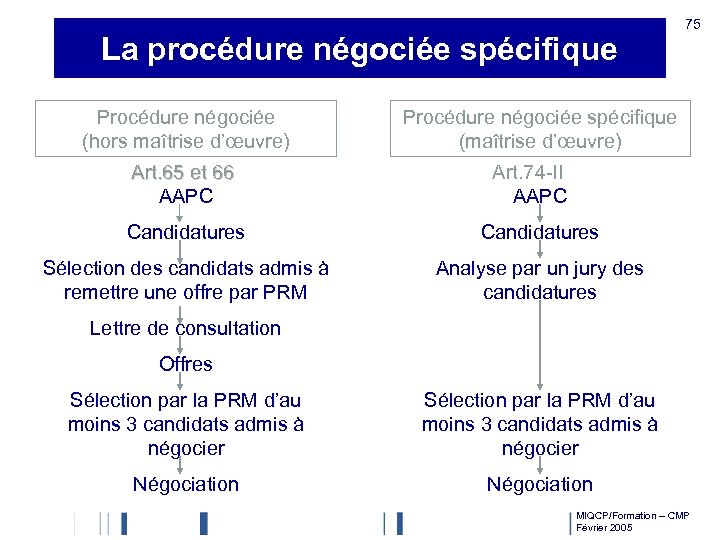 75

La procédure négociée spécifique

Procédure négociée (hors maîtrise d'œuvre)

Art.65 et 66

AAPC

Candidatures

Sélection des candidats admis à remettre une offre par PRM

Lettre de consultation

Offres

Sélection par la PRM d'au moins 3 candidats admis à négocier

Négociation

Procédure négociée spécifique (maîtrise d'œuvre)

Art.74-II

AAPC

Candidatures

Analyse par un jury des candidatures

Sélection par la PRM d'au moins 3 candidats admis à négocier

Négociation

MIQCP/Formation – CMP
Février 2005